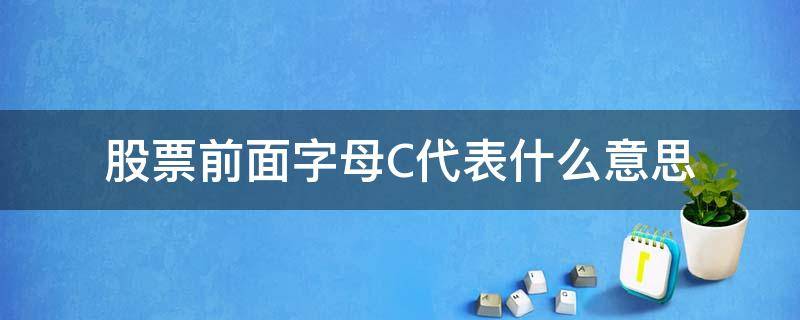 股票前面字母C代表什么意思